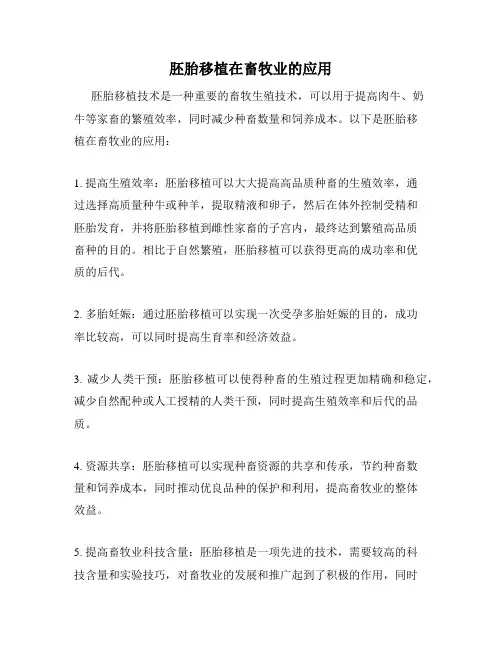 胚胎移植在畜牧业的应用

胚胎移植技术是一种重要的畜牧生殖技术，可以用于提高肉牛、奶牛等家畜的繁殖效率，同时减少种畜数量和饲养成本。以下是胚胎移植在畜牧业的应用：

1. 提高生殖效率：胚胎移植可以大大提高高品质种畜的生殖效率，通过选择高质量种牛或种羊，提取精液和卵子，然后在体外控制受精和胚胎发育，并将胚胎移植到雌性家畜的子宫内，最终达到繁殖高品质畜种的目的。相比于自然繁殖，胚胎移植可以获得更高的成功率和优质的后代。

2. 多胎妊娠：通过胚胎移植可以实现一次受孕多胎妊娠的目的，成功率比较高，可以同时提高生育率和经济效益。

3. 减少人类干预：胚胎移植可以使得种畜的生殖过程更加精确和稳定，减少自然配种或人工授精的人类干预，同时提高生殖效率和后代的品质。

4. 资源共享：胚胎移植可以实现种畜资源的共享和传承，节约种畜数量和饲养成本，同时推动优良品种的保护和利用，提高畜牧业的整体效益。

5. 提高畜牧业科技含量：胚胎移植是一项先进的技术，需要较高的科技含量和实验技巧，对畜牧业的发展和推广起到了积极的作用，同时